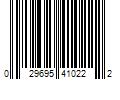 0 29695 41022 2